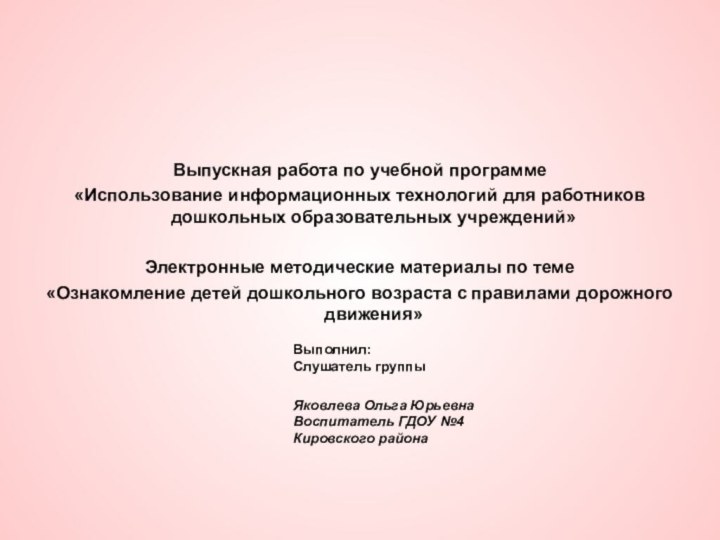 Выпускная работа по учебной программе
«Использование информационных технологий для работников дошкольных образовательных учреждений»

Электронные методические материалы по теме
«Ознакомление детей дошкольного возраста с правилами дорожного движения»

Выполнил:
Слушатель группы

Яковлева Ольга Юрьевна
Воспитатель ГДОУ №4
Кировского района